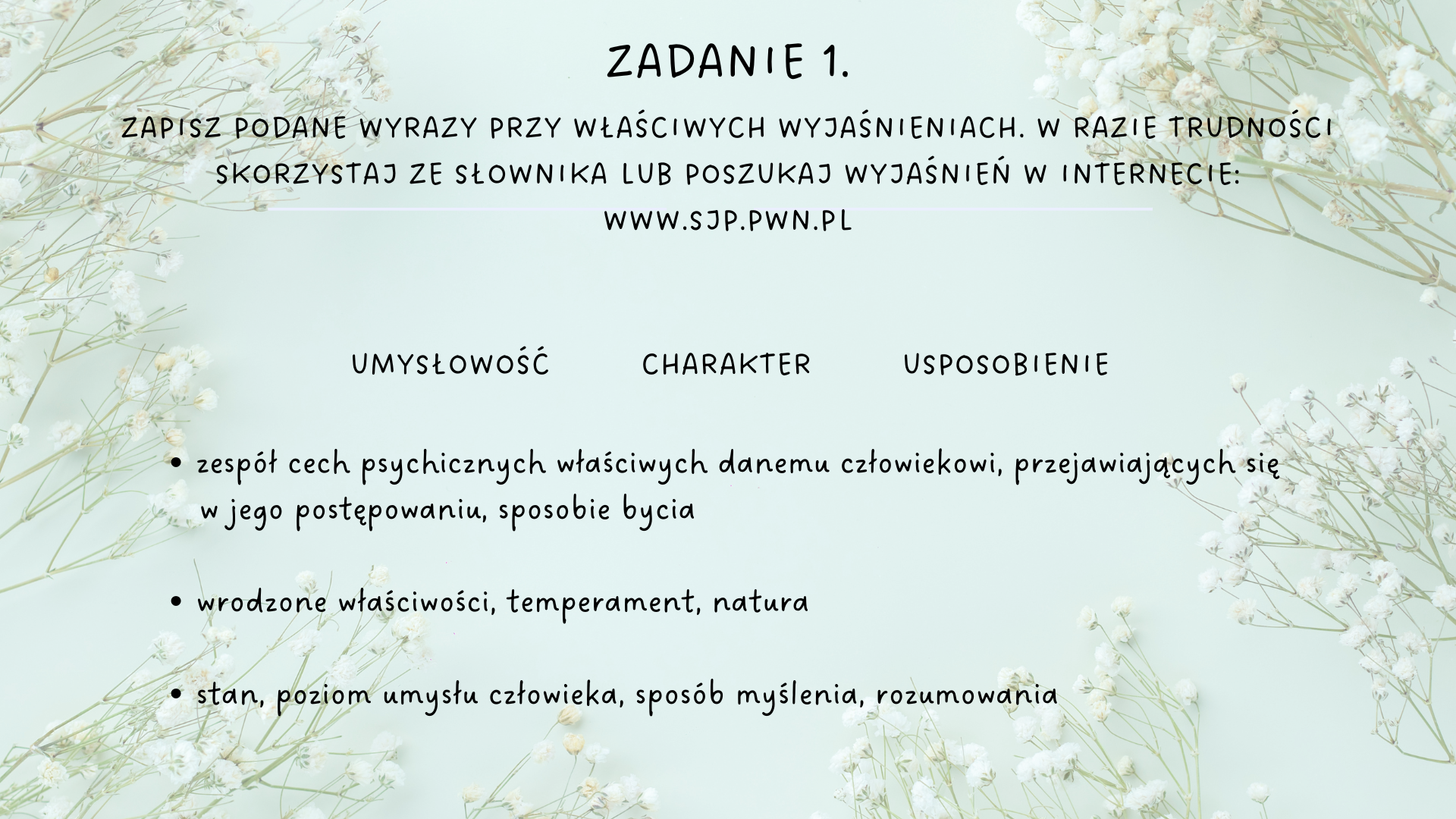 ZADANIE 1.

ZAPISZ PODANE WYRAZY PRZY WŁAŚCIWYCH WYJAŚNIENIACH. W RAZIE TRUDNOŚCI SKORZYSTAJ ZE SŁOWNIKA LUB POSZUKAJ WYJAŚNIEŃ W INTERNECIE: WWW.SJP.PWN.PL

UMYSŁOWOŚĆ CHARAKTER USPOSOBIENIE

• zespół cech psychicznych właściwych danemu człowiekowi, przejawiających się w jego postępowaniu, sposobie bycia

• wrodzone właściwości, temperament, natura

• stan, poziom umysłu człowieka, sposób myślenia, rozumowania